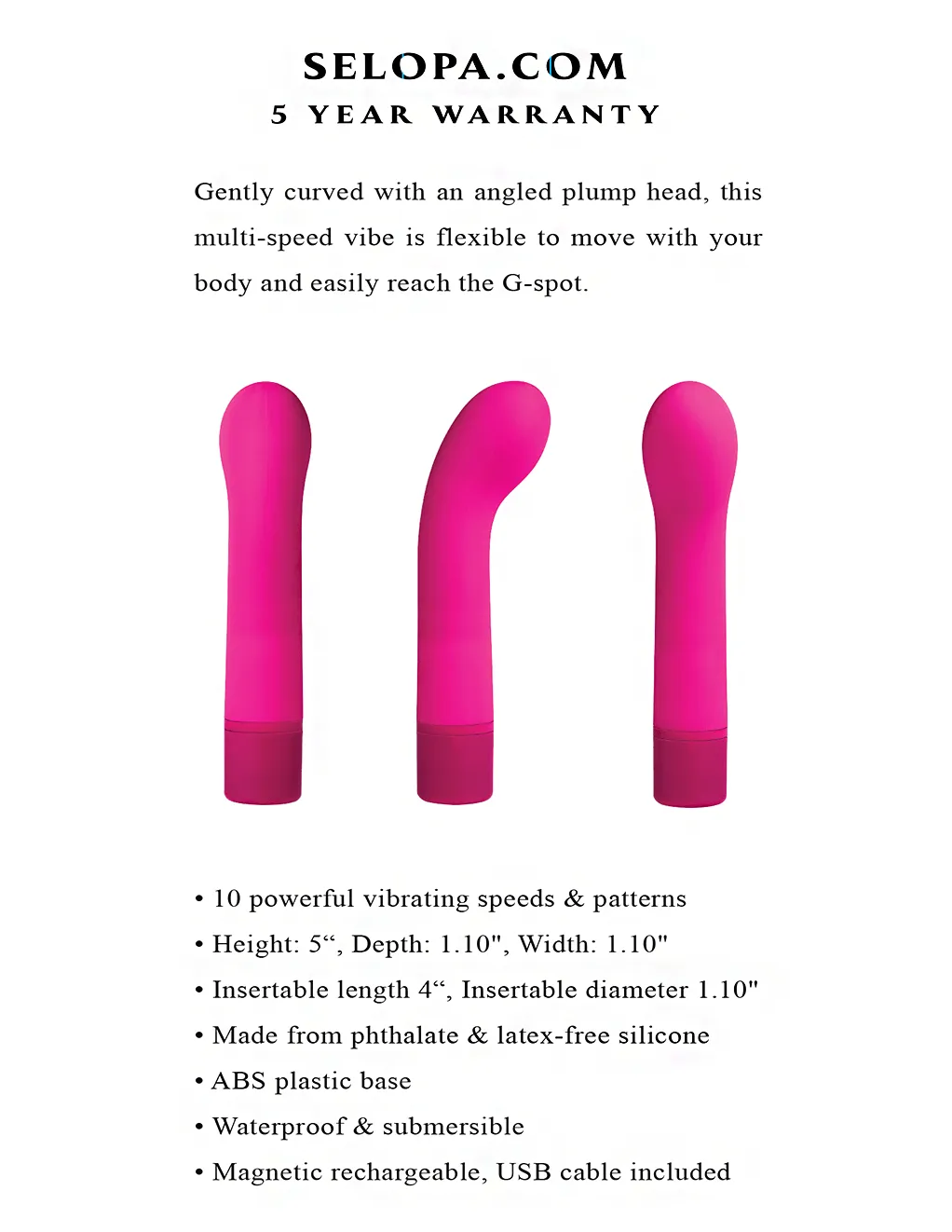 SELOPA.COM
5 YEAR WARRANTY

Gently curved with an angled plump head, this multi-speed vibe is flexible to move with your body and easily reach the G-spot.

• 10 powerful vibrating speeds & patterns
• Height: 5“, Depth: 1.10", Width: 1.10"
• Insertable length 4“, Insertable diameter 1.10"
• Made from phthalate & latex-free silicone
• ABS plastic base
• Waterproof & submersible
• Magnetic rechargeable, USB cable included